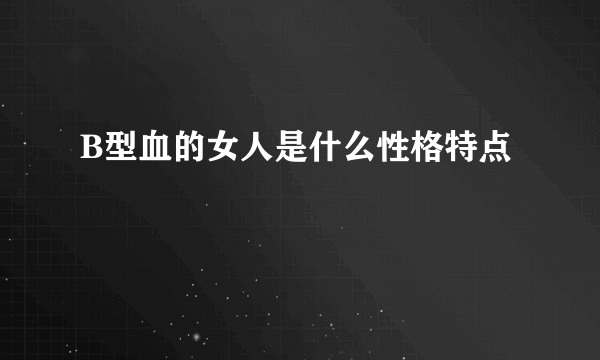 B型血的女人是什么性格特点